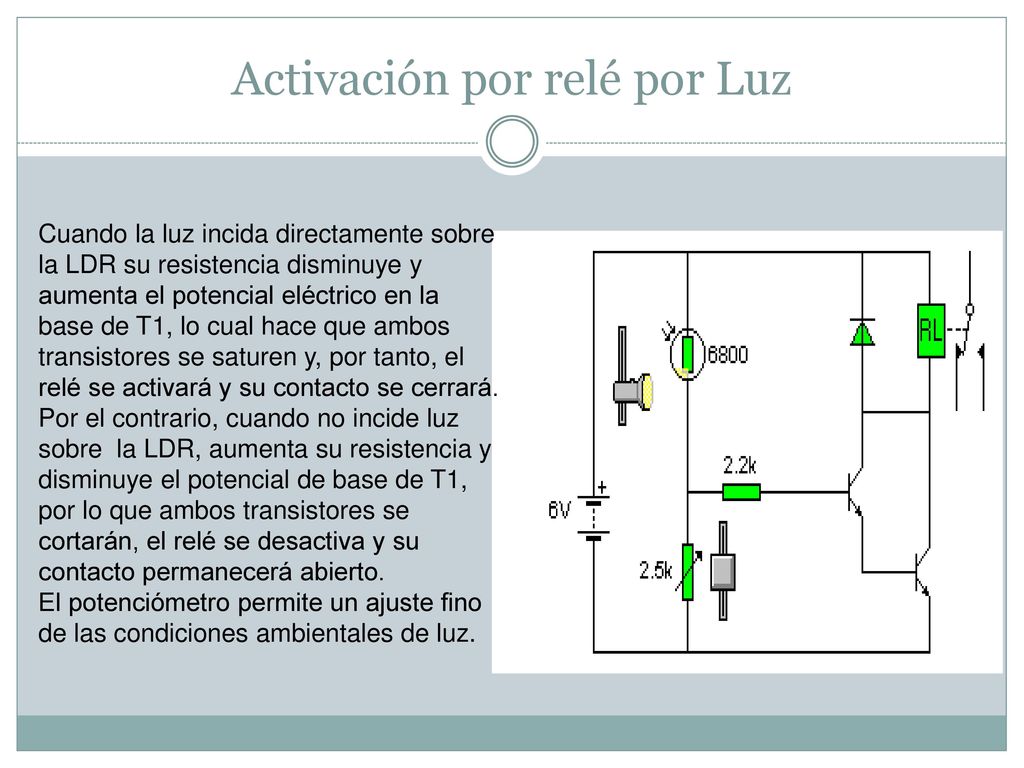 Activación por relé por Luz

Cuando la luz incida directamente sobre la LDR su resistencia disminuye y aumenta el potencial eléctrico en la base de T1, lo cual hace que ambos transistores se saturen y, por tanto, el relé se activará y su contacto se cerrará. Por el contrario, cuando no incide luz sobre la LDR, aumenta su resistencia y disminuye el potencial de base de T1, por lo que ambos transistores se cortarán, el relé se desactiva y su contacto permanecerá abierto.
El potenciómetro permite un ajuste fino de las condiciones ambientales de luz.

6800
RL
2.2k
6V
2.5k